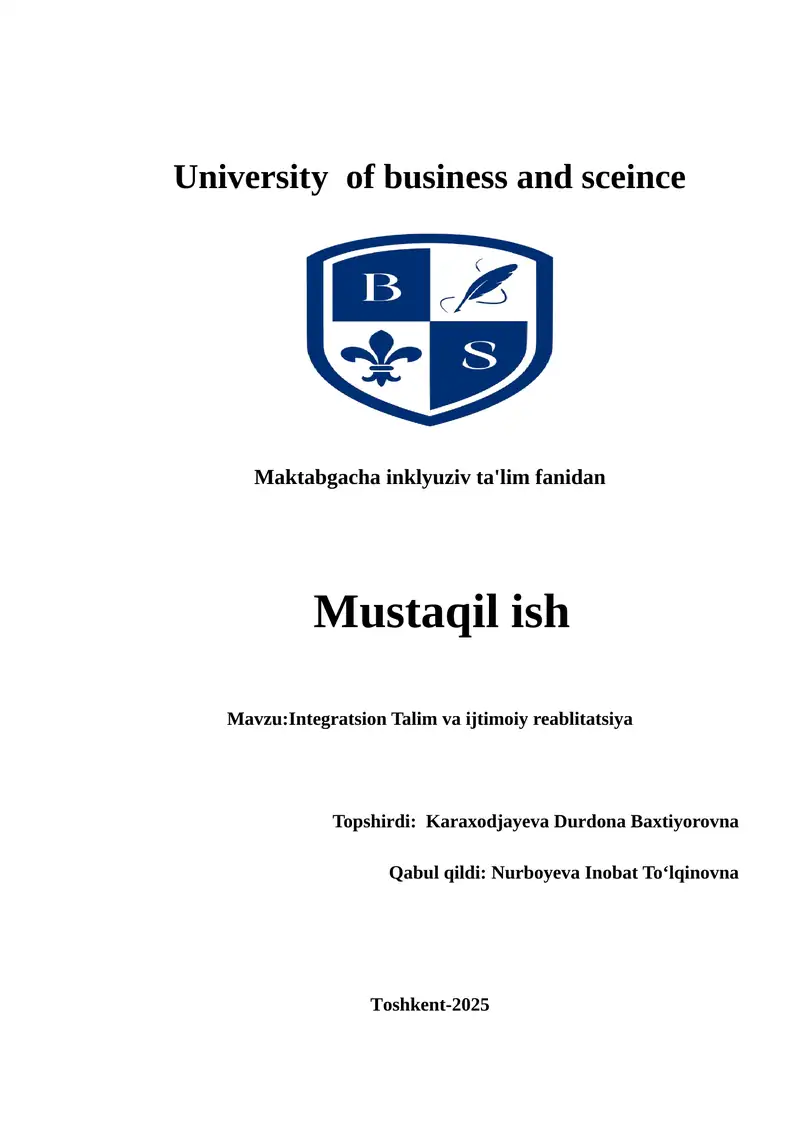 University of business and sceince

B

S

Maktabgacha inklyuziv ta'lim fanidan

Mustaqil ish

Mavzu:Integratsion Talim va ijtimoiy reablitatsiya

Topshirdi: Karaxodjayeva Durdona Baxtiyorovna

Qabul qildi: Nurboyeva Inobat To‘lqinovna

Toshkent-2025